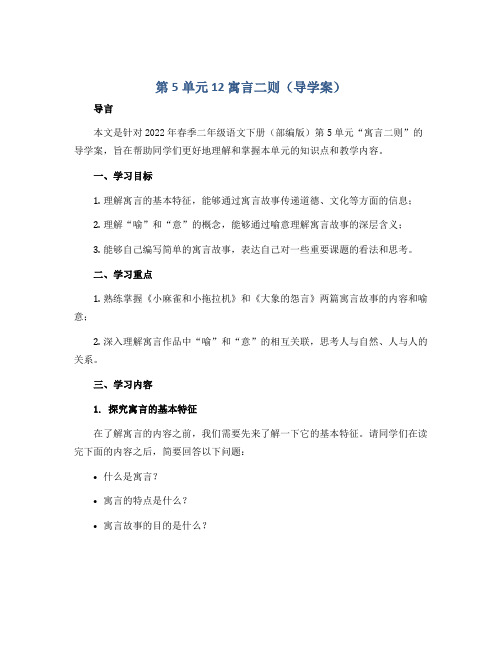 第 5 单元 12 寓言二则（导学案）

导言

本文是针对 2022 年春季二年级语文下册（部编版）第 5 单元“寓言二则”的导学案，旨在帮助同学们更好地理解和掌握本单元的知识点和教学内容。

一、学习目标

1. 理解寓言的基本特征，能够通过寓言故事传递道德、文化等方面的信息；

2. 理解“喻”和“意”的概念，能够通过喻意理解寓言故事的深层含义；

3. 能够自己编写简单的寓言故事，表达自己对一些重要课题的看法和思考。

二、学习重点

1. 熟练掌握《小麻雀和小拖拉机》和《大象的怨言》两篇寓言故事的内容和喻意；

2. 深入理解寓言作品中“喻”和“意”的相互关联，思考人与自然、人与人的关系。

三、学习内容

1. 探究寓言的基本特征

在了解寓言的内容之前，我们需要先来了解一下它的基本特征。请同学们在读完下面的内容之后，简要回答以下问题：

• 什么是寓言？

• 寓言的特点是什么？

• 寓言故事的目的是什么？